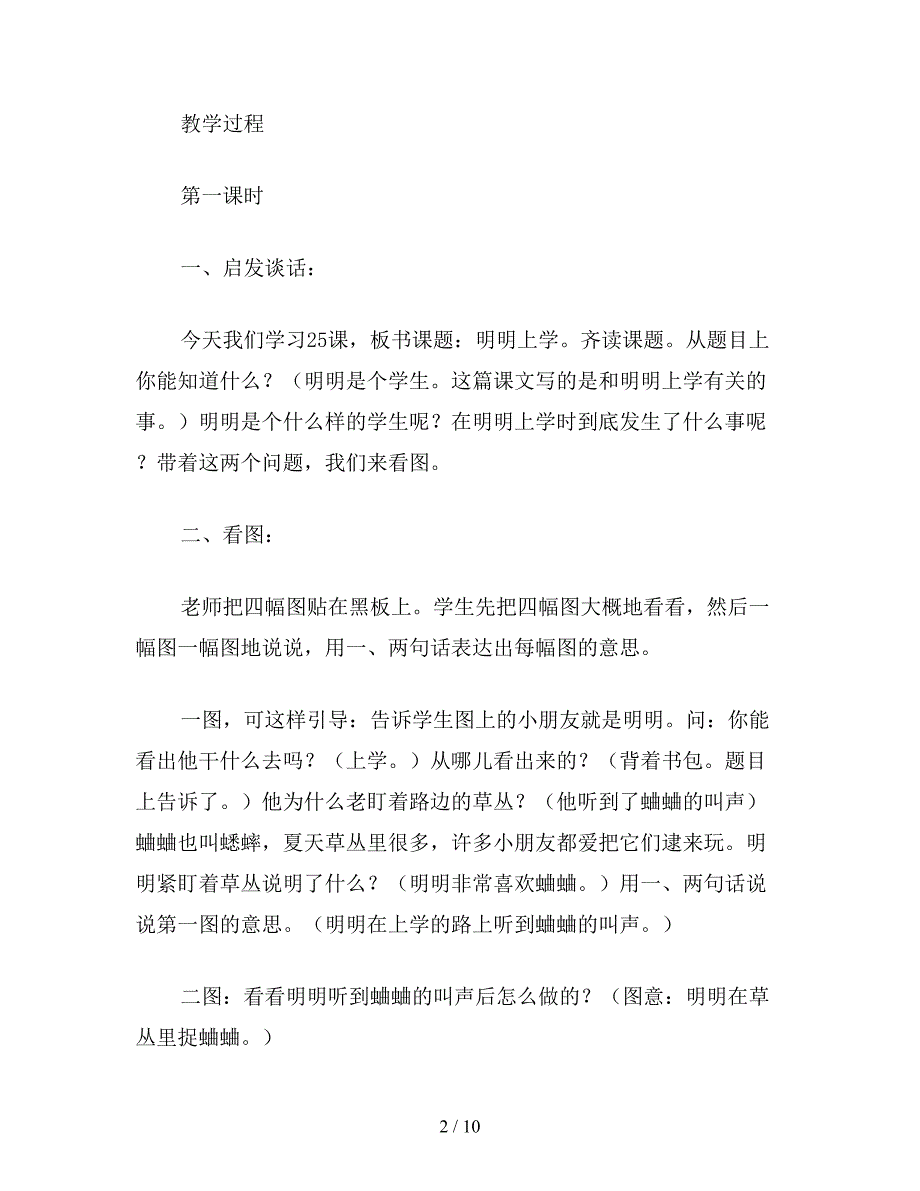 教学过程

第一课时

一、启发谈话：

今天我们学习25课，板书课题：明明上学。齐读课题。从题目上你能知道什么？（明明是个学生。这篇课文写的是和明明上学有关的事。）明明是个什么样的学生呢？在明明上学时到底发生了什么事呢？带着这两个问题，我们来看图。

二、看图：

老师把四幅图贴在黑板上。学生先把四幅图大概地看看，然后一幅图一幅图地说说，用一、两句话表达出每幅图的意思。

一图，可这样引导：告诉学生图上的小朋友就是明明。问：你能看出他干什么去吗？（上学。）从哪儿看出来的？（背着书包。题目上告诉了。）他为什么老盯着路边的草丛？（他听到了蛐蛐的叫声）蛐蛐也叫蟋蟀，夏天草丛里很多，许多小朋友都爱把它们逮来玩。明明紧盯着草丛说明了什么？（明明非常喜欢蛐蛐。）用一、两句话说说第一图的意思。（明明在上学的路上听到蛐蛐的叫声。）

二图：看看明明听到蛐蛐的叫声后怎么做的？（图意：明明在草丛里捉蛐蛐。）

2 / 10